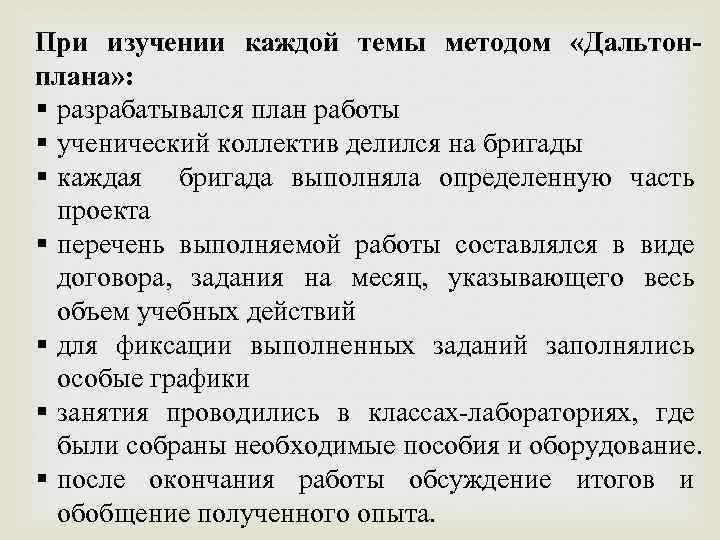 При изучении каждой темы методом «Дальтон-плана»:
▪ разрабатывался план работы
▪ ученический коллектив делился на бригады
▪ каждая бригада выполняла определенную часть проекта
▪ перечень выполняемой работы составлялся в виде договора, задания на месяц, указывающего весь объем учебных действий
▪ для фиксации выполненных заданий заполнялись особые графики
▪ занятия проводились в классах-лабораториях, где были собраны необходимые пособия и оборудование.
▪ после окончания работы обсуждение итогов и обобщение полученного опыта.